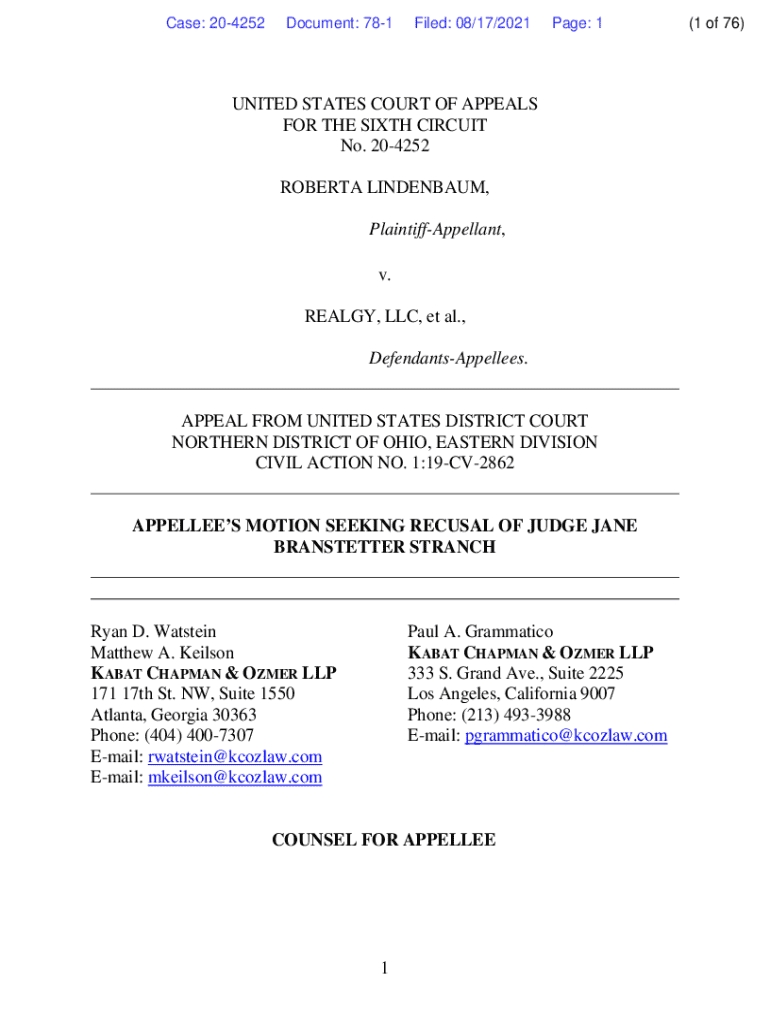 Case: 20-4252 Document: 78-1 Filed: 08/17/2021 Page: 1 (1 of 76)

UNITED STATES COURT OF APPEALS
FOR THE SIXTH CIRCUIT
No. 20-4252

ROBERTA LINDENBAUM,

Plaintiff-Appellant,

v.

REALGY, LLC, et al.,

Defendants-Appellees.

APPEAL FROM UNITED STATES DISTRICT COURT
NORTHERN DISTRICT OF OHIO, EASTERN DIVISION
CIVIL ACTION NO. 1:19-CV-2862

APPELLEE'S MOTION SEEKING RECUSAL OF JUDGE JANE BRANSTETTER STRANCH

Ryan D. Watstein
Matthew A. Keilson
KABAT CHAPMAN & OZMER LLP
171 17th St. NW, Suite 1550
Atlanta, Georgia 30363
Phone: (404) 400-7307
E-mail: rwatstein@kcozlaw.com
E-mail: mkeilson@kcozlaw.com

Paul A. Grammatico
KABAT CHAPMAN & OZMER LLP
333 S. Grand Ave., Suite 2225
Los Angeles, California 9007
Phone: (213) 493-3988
E-mail: pgrammatico@kcozlaw.com

COUNSEL FOR APPELLEE

1